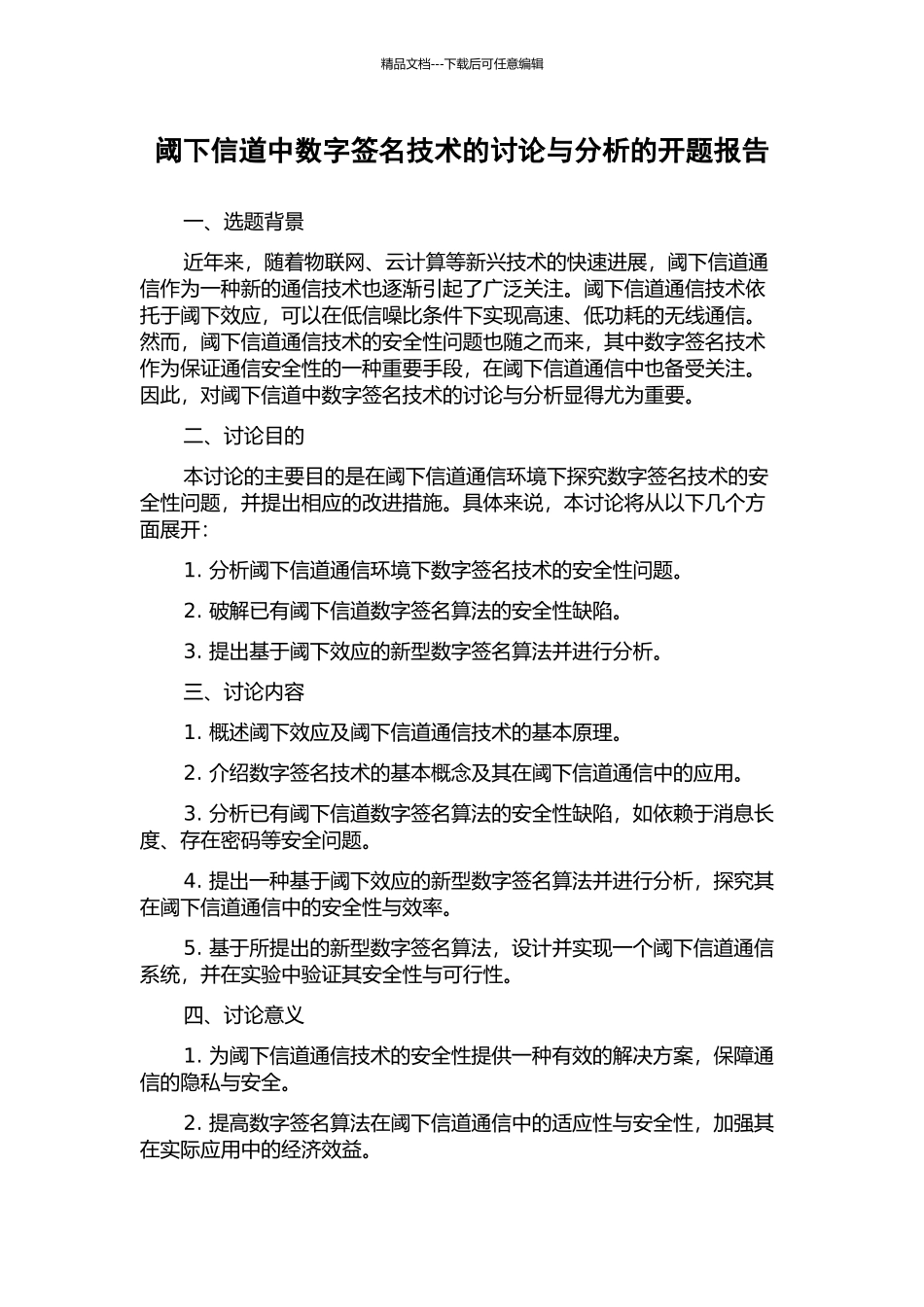 精品文档---下载后可任意编辑

阈下信道中数字签名技术的讨论与分析的开题报告

一、选题背景

近年来，随着物联网、云计算等新兴技术的快速进展，阈下信道通信作为一种新的通信技术也逐渐引起了广泛关注。阈下信道通信技术依托于阈下效应，可以在低信噪比条件下实现高速、低功耗的无线通信。然而，阈下信道通信技术的安全性问题也随之而来，其中数字签名技术作为保证通信安全性的一种重要手段，在阈下信道通信中也备受关注。因此，对阈下信道中数字签名技术的讨论与分析显得尤为重要。

二、讨论目的

本讨论的主要目的是在阈下信道通信环境下探究数字签名技术的安全性问题，并提出相应的改进措施。具体来说，本讨论将从以下几个方面展开：

1. 分析阈下信道通信环境下数字签名技术的安全性问题。

2. 破解已有阈下信道数字签名算法的安全性缺陷。

3. 提出基于阈下效应的新型数字签名算法并进行分析。

三、讨论内容

1. 概述阈下效应及阈下信道通信技术的基本原理。

2. 介绍数字签名技术的基本概念及其在阈下信道通信中的应用。

3. 分析已有阈下信道数字签名算法的安全性缺陷，如依赖于消息长度、存在密码等安全问题。

4. 提出一种基于阈下效应的新型数字签名算法并进行分析，探究其在阈下信道通信中的安全性与效率。

5. 基于所提出的新型数字签名算法，设计并实现一个阈下信道通信系统，并在实验中验证其安全性与可行性。

四、讨论意义

1. 为阈下信道通信技术的安全性提供一种有效的解决方案，保障通信的隐私与安全。

2. 提高数字签名算法在阈下信道通信中的适应性与安全性，加强其在实际应用中的经济效益。